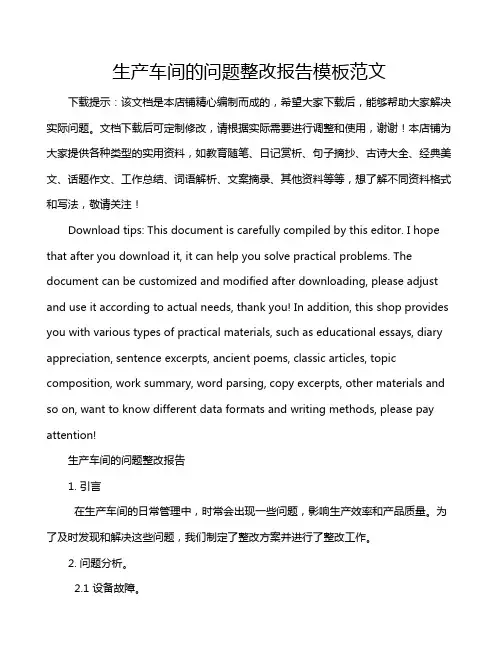 生产车间的问题整改报告模板范文

下载提示：该文档是本店铺精心编制而成的，希望大家下载后，能够帮助大家解决实际问题。文档下载后可定制修改，请根据实际需要进行调整和使用，谢谢！本店铺为大家提供各种类型的实用资料，如教育随笔、日记赏析、句子摘抄、古诗大全、经典美文、话题作文、工作总结、词语解析、文案摘录、其他资料等等，想了解不同资料格式和写法，敬请关注！

Download tips: This document is carefully compiled by this editor. I hope that after you download it, it can help you solve practical problems. The document can be customized and modified after downloading, please adjust and use it according to actual needs, thank you! In addition, this shop provides you with various types of practical materials, such as educational essays, diary appreciation, sentence excerpts, ancient poems, classic articles, topic composition, work summary, word parsing, copy excerpts, other materials and so on, want to know different data formats and writing methods, please pay attention!

生产车间的问题整改报告

1. 引言

在生产车间的日常管理中，时常会出现一些问题，影响生产效率和产品质量。为了及时发现和解决这些问题，我们制定了整改方案并进行了整改工作。

2. 问题分析。

2.1 设备故障。